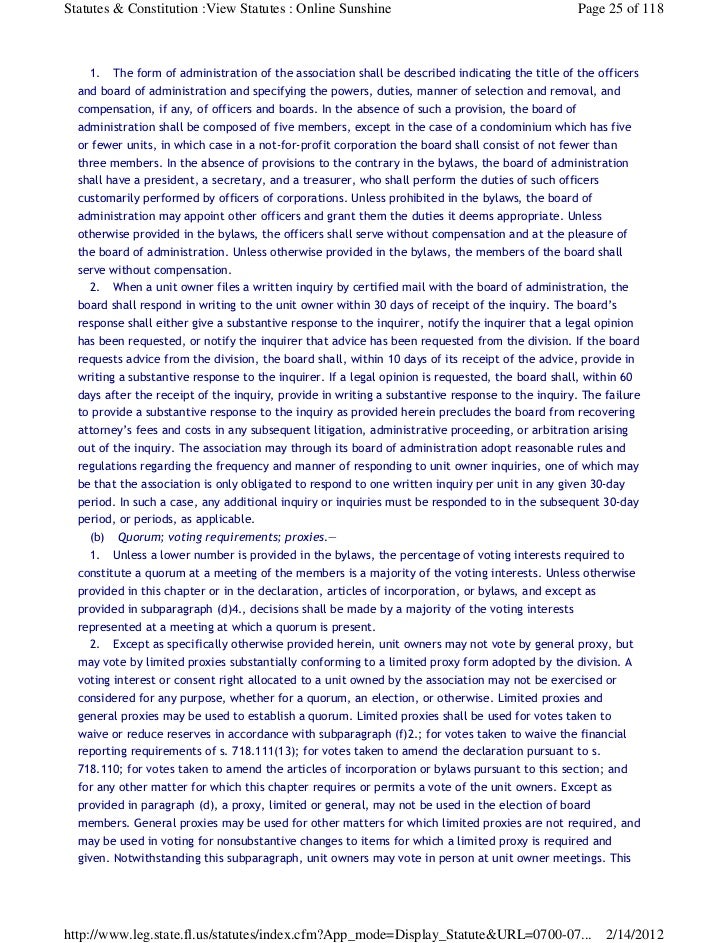 Statutes & Constitution :View Statutes : Online Sunshine

Page 25 of 118

1. The form of administration of the association shall be described indicating the title of the officers and board of administration and specifying the powers, duties, manner of selection and removal, and compensation, if any, of officers and boards. In the absence of such a provision, the board of administration shall be composed of five members, except in the case of a condominium which has five or fewer units, in which case in a not-for-profit corporation the board shall consist of not fewer than three members. In the absence of provisions to the contrary in the bylaws, the board of administration shall have a president, a secretary, and a treasurer, who shall perform the duties of such officers customarily performed by officers of corporations. Unless prohibited in the bylaws, the board of administration may appoint other officers and grant them the duties it deems appropriate. Unless otherwise provided in the bylaws, the officers shall serve without compensation and at the pleasure of the board of administration. Unless otherwise provided in the bylaws, the members of the board shall serve without compensation.

2. When a unit owner files a written inquiry by certified mail with the board of administration, the board shall respond in writing to the unit owner within 30 days of receipt of the inquiry. The board's response shall either give a substantive response to the inquirer, notify the inquirer that a legal opinion has been requested, or notify the inquirer that advice has been requested from the division. If the board requests advice from the division, the board shall, within 10 days of its receipt of the advice, provide in writing a substantive response to the inquirer. If a legal opinion is requested, the board shall, within 60 days after the receipt of the inquiry, provide in writing a substantive response to the inquiry. The failure to provide a substantive response to the inquiry as provided herein precludes the board from recovering attorney's fees and costs in any subsequent litigation, administrative proceeding, or arbitration arising out of the inquiry. The association may through its board of administration adopt reasonable rules and regulations regarding the frequency and manner of responding to unit owner inquiries, one of which may be that the association is only obligated to respond to one written inquiry per unit in any given 30-day period. In such a case, any additional inquiry or inquiries must be responded to in the subsequent 30-day period, or periods, as applicable.

(b) Quorum; voting requirements; proxies.—

1. Unless a lower number is provided in the bylaws, the percentage of voting interests required to constitute a quorum at a meeting of the members is a majority of the voting interests. Unless otherwise provided in this chapter or in the declaration, articles of incorporation, or bylaws, and except as provided in subparagraph (d)4., decisions shall be made by a majority of the voting interests represented at a meeting at which a quorum is present.

2. Except as specifically otherwise provided herein, unit owners may not vote by general proxy, but may vote by limited proxies substantially conforming to a limited proxy form adopted by the division. A voting interest or consent right allocated to a unit owned by the association may not be exercised or considered for any purpose, whether for a quorum, an election, or otherwise. Limited proxies and general proxies may be used to establish a quorum. Limited proxies shall be used for votes taken to waive or reduce reserves in accordance with subparagraph (f)2.; for votes taken to waive the financial reporting requirements of s. 718.111(13); for votes taken to amend the declaration pursuant to s. 718.110; for votes taken to amend the articles of incorporation or bylaws pursuant to this section; and for any other matter for which this chapter requires or permits a vote of the unit owners. Except as provided in paragraph (d), a proxy, limited or general, may not be used in the election of board members. General proxies may be used for other matters for which limited proxies are not required, and may be used in voting for nonsubstantive changes to items for which a limited proxy is required and given. Notwithstanding this subparagraph, unit owners may vote in person at unit owner meetings. This

http://www.leg.state.fl.us/statutes/index.cfm?App_mode=Display_Statute&URL=0700-07... 2/14/2012